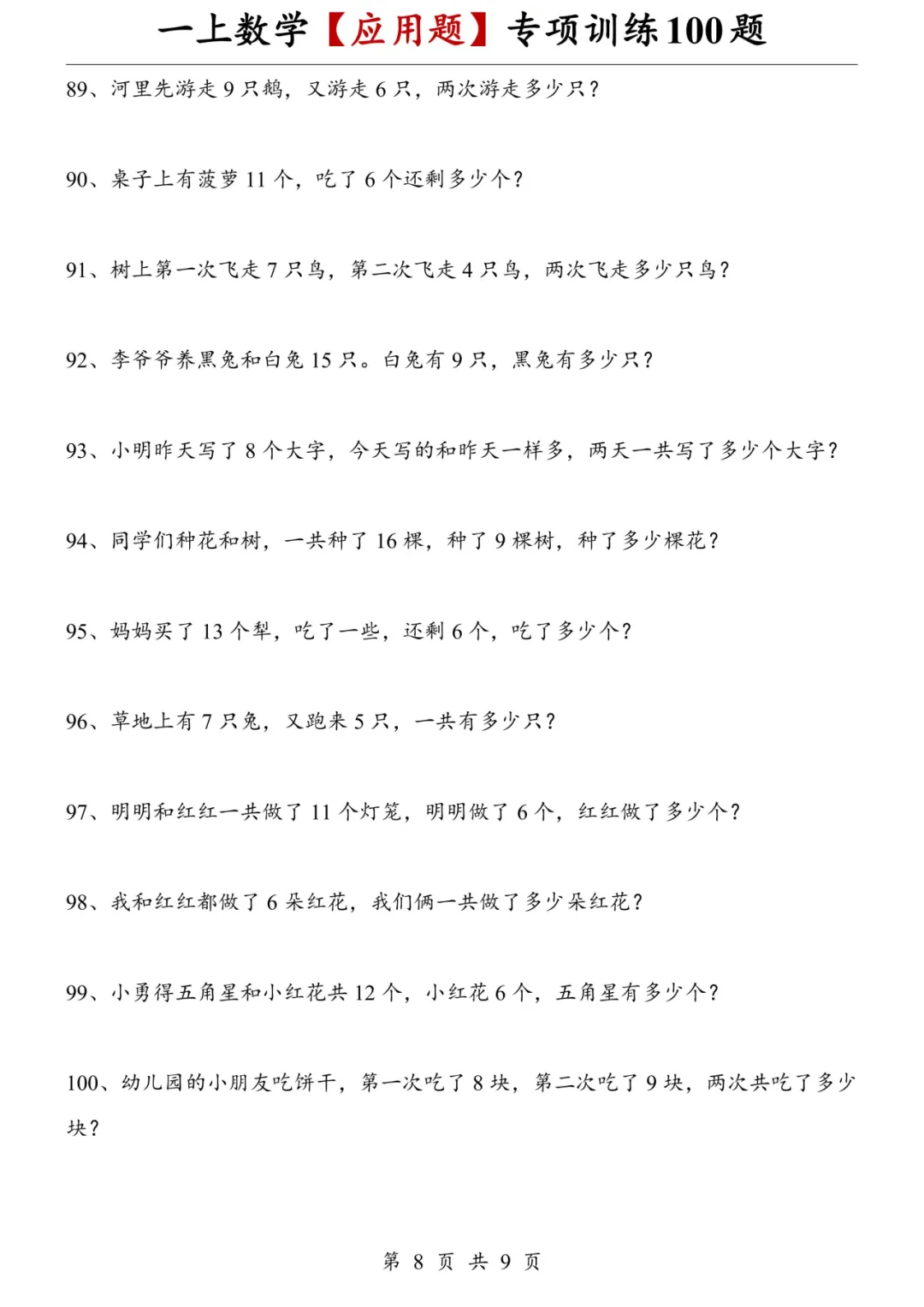 一上数学【应用题】专项训练100题

89、河里先游走 9 只鹅，又游走 6 只，两次游走多少只？

90、桌子上有菠萝 11 个，吃了 6 个还剩多少个？

91、树上第一次飞走 7 只鸟，第二次飞走 4 只鸟，两次飞走多少只鸟？

92、李爷爷养黑兔和白兔 15 只。白兔有 9 只，黑兔有多少只？

93、小明昨天写了 8 个大字，今天写的和昨天一样多，两天一共写了多少个大字？

94、同学们种花和树，一共种了 16 棵，种了 9 棵树，种了多少棵花？

95、妈妈买了 13 个梨，吃了一些，还剩 6 个，吃了多少个？

96、草地上有 7 只兔，又跑来 5 只，一共有多少只？

97、明明和红红一共做了 11 个灯笼，明明做了 6 个，红红做了多少个？

98、我和红红都做了 6 朵红花，我们俩一共做了多少朵红花？

99、小勇得五角星和小红花共 12 个，小红花 6 个，五角星有多少个？

100、幼儿园的小朋友吃饼干，第一次吃了 8 块，第二次吃了 9 块，两次共吃了多少块？

第 8 页 共 9 页